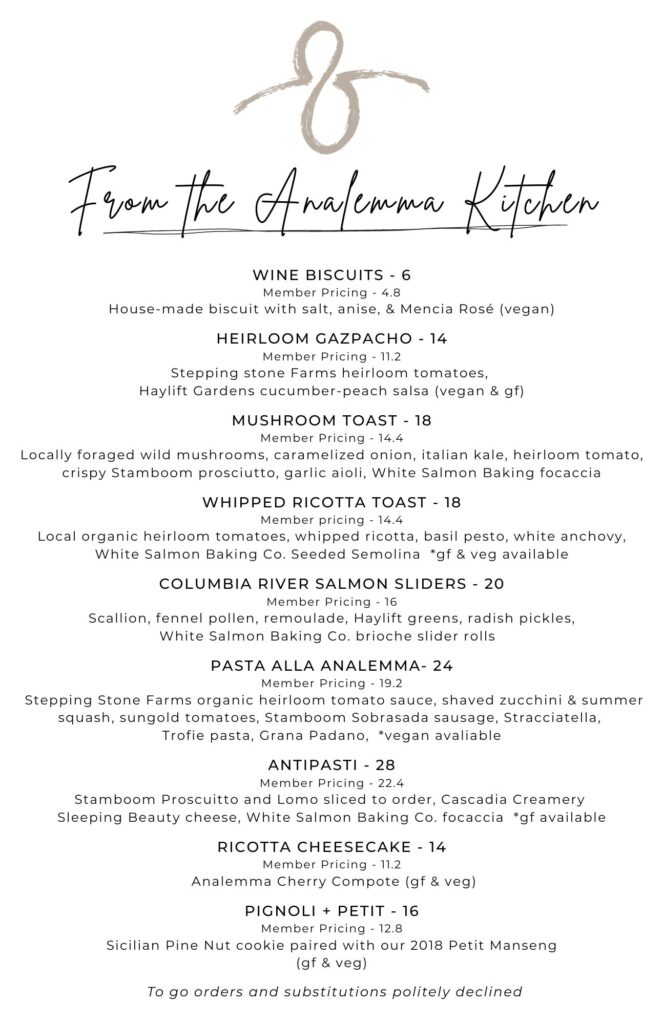 From the Analemma Kitchen

WINE BISCUITS - 6
Member Pricing - 4.8
House-made biscuit with salt, anise, & Mencia Rosé (vegan)

HEIRLOOM GAZPACHO - 14
Member Pricing - 11.2
Stepping stone Farms heirloom tomatoes, Haylift Gardens cucumber-peach salsa (vegan & gf)

MUSHROOM TOAST - 18
Member Pricing - 14.4
Locally foraged wild mushrooms, caramelized onion, italian kale, heirloom tomato, crispy Stamboom prosciutto, garlic aioli, White Salmon Baking focaccia

WHIPPED RICOTTA TOAST - 18
Member pricing - 14.4
Local organic heirloom tomatoes, whipped ricotta, basil pesto, white anchovy, White Salmon Baking Co. Seeded Semolina *gf & veg available

COLUMBIA RIVER SALMON SLIDERS - 20
Member Pricing - 16
Scallion, fennel pollen, remoulade, Haylift greens, radish pickles, White Salmon Baking Co. brioche slider rolls

PASTA ALLA ANALEMMA- 24
Member Pricing - 19.2
Stepping Stone Farms organic heirloom tomato sauce, shaved zucchini & summer squash, sungold tomatoes, Stamboom Sobrasada sausage, Stracciatella, Trofie pasta, Grana Padano, *vegan avaliable

ANTIPASTI - 28
Member Pricing - 22.4
Stamboom Proscuitto and Lomo sliced to order, Cascadia Creamery Sleeping Beauty cheese, White Salmon Baking Co. focaccia *gf available

RICOTTA CHEESECAKE - 14
Member Pricing - 11.2
Analemma Cherry Compote (gf & veg)

PIGNOLI + PETIT - 16
Member Pricing - 12.8
Sicilian Pine Nut cookie paired with our 2018 Petit Manseng (gf & veg)

To go orders and substitutions politely declined